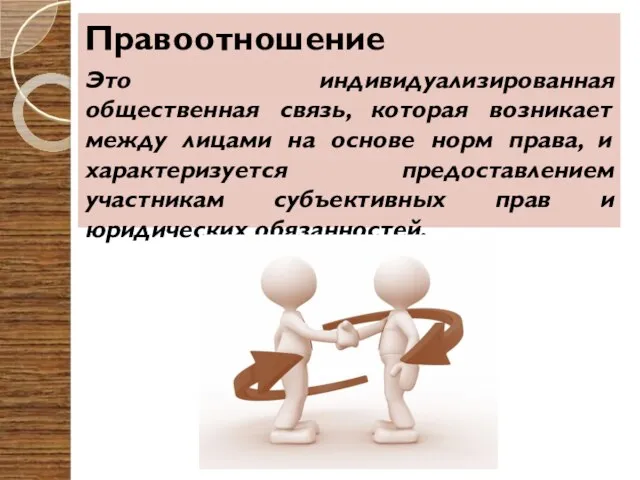 Правоотношение

Это индивидуализированная общественная связь, которая возникает между лицами на основе норм права, и характеризуется предоставлением участникам субъективных прав и юридических обязанностей.